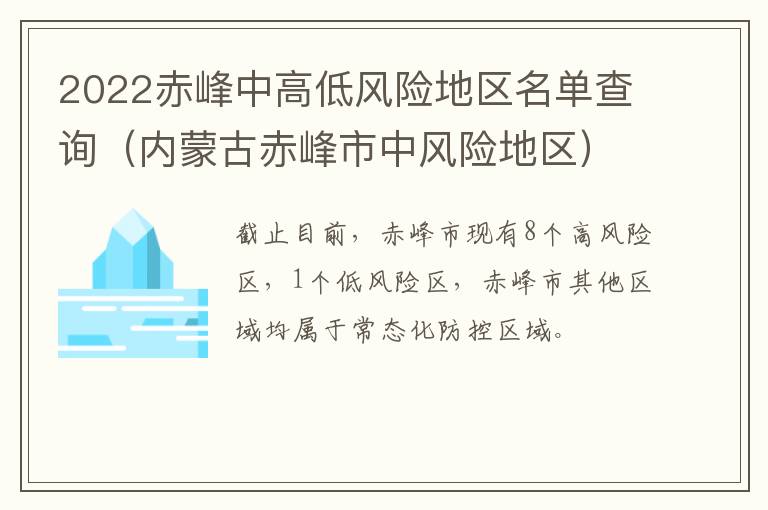 2022赤峰中高低风险地区名单查询（内蒙古赤峰市中风险地区）

截止目前，赤峰市现有8个高风险区，1个低风险区，赤峰市其他区域均属于常态化防控区域。